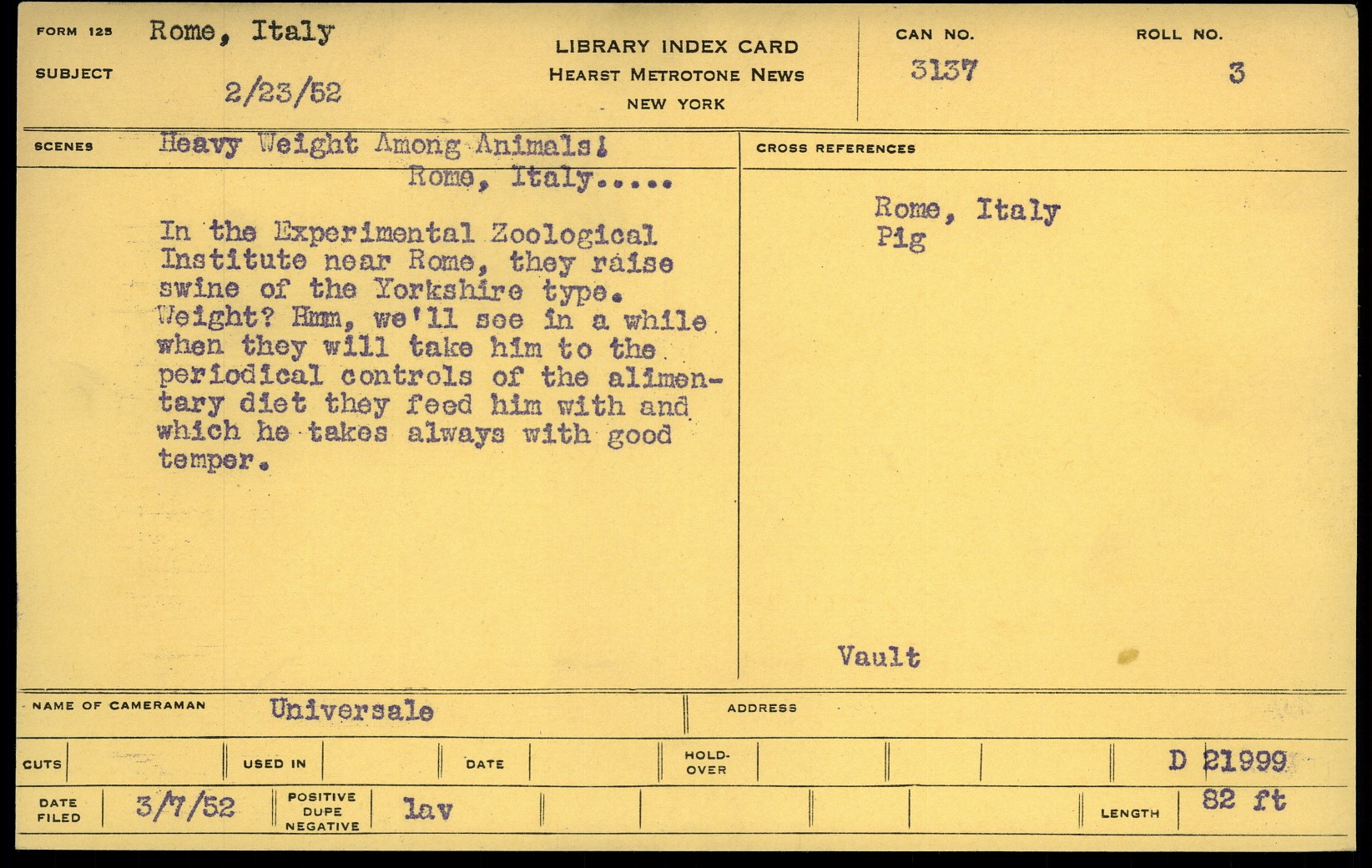 FORM 125 Rome, Italy

SUBJECT 2/23/52

LIBRARY INDEX CARD
HEARST METROTONE NEWS
NEW YORK

CAN NO.
3137

ROLL NO.
3

SCENES Heavy Weight Among Animals!
Rome, Italy.....

In the Experimental Zoological Institute near Rome, they raise swine of the Yorkshire type. Weight? Hmm, we'll see in a while when they will take him to the periodical controls of the alimentary diet they feed him with and which he takes always with good temper.

CROSS REFERENCES

Rome, Italy
Pig

Vault

NAME OF CAMERAMAN Universale

ADDRESS

CUTS

USED IN

DATE

HOLD-OVER

D 21999

DATE FILED 3/7/52

POSITIVE DUPE NEGATIVE lav

LENGTH 82 ft